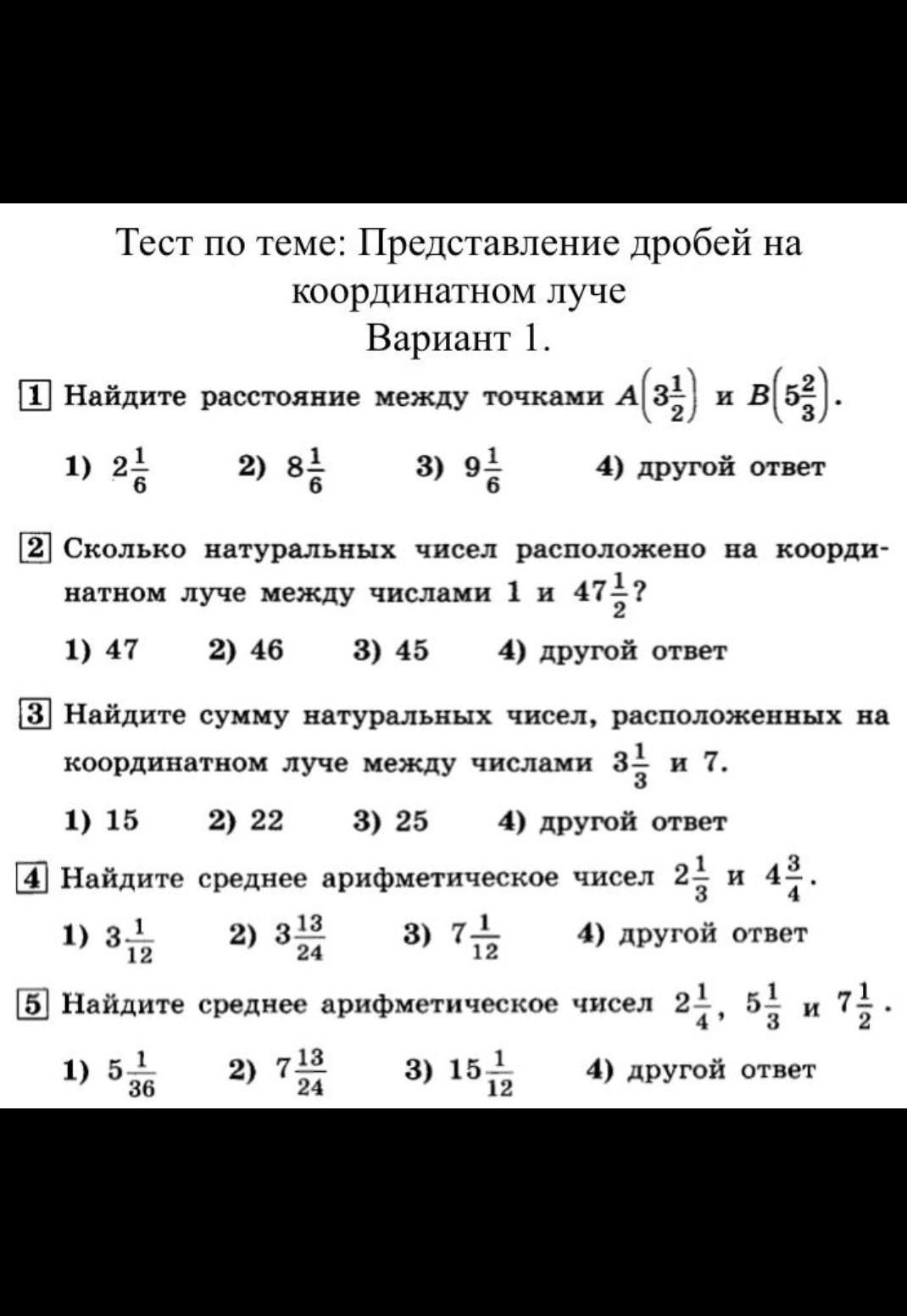 Тест по теме: Представление дробей на координатном луче
Вариант 1.

1 Найдите расстояние между точками $A\left(3\frac{1}{2}\right)$ и $B\left(5\frac{2}{3}\right)$.

1) $2\frac{1}{6}$ 2) $8\frac{1}{6}$ 3) $9\frac{1}{6}$ 4) другой ответ

2 Сколько натуральных чисел расположено на координатном луче между числами 1 и $47\frac{1}{2}$?

1) 47 2) 46 3) 45 4) другой ответ

3 Найдите сумму натуральных чисел, расположенных на координатном луче между числами $3\frac{1}{3}$ и 7.

1) 15 2) 22 3) 25 4) другой ответ

4 Найдите среднее арифметическое чисел $2\frac{1}{3}$ и $4\frac{3}{4}$.

1) $3\frac{1}{12}$ 2) $3\frac{13}{24}$ 3) $7\frac{1}{12}$ 4) другой ответ

5 Найдите среднее арифметическое чисел $2\frac{1}{4}$, $5\frac{1}{3}$ и $7\frac{1}{2}$.

1) $5\frac{1}{36}$ 2) $7\frac{13}{24}$ 3) $15\frac{1}{12}$ 4) другой ответ